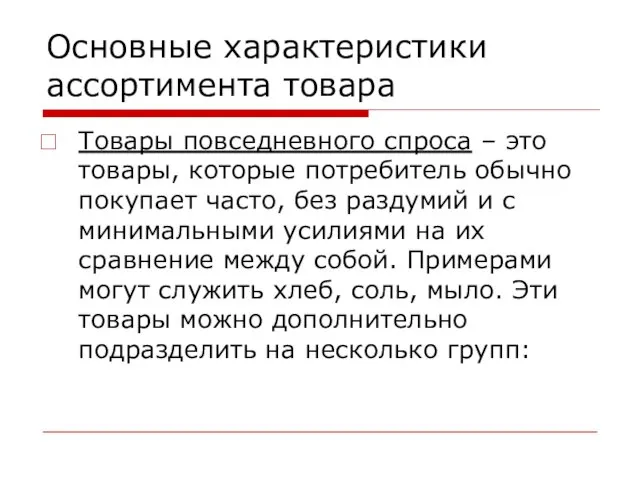 Основные характеристики ассортимента товара

Товары повседневного спроса – это товары, которые потребитель обычно покупает часто, без раздумий и с минимальными усилиями на их сравнение между собой. Примерами могут служить хлеб, соль, мыло. Эти товары можно дополнительно подразделить на несколько групп: